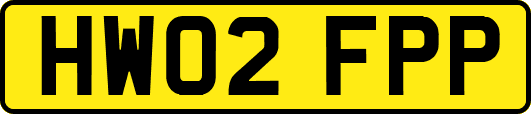 HW02 FPP